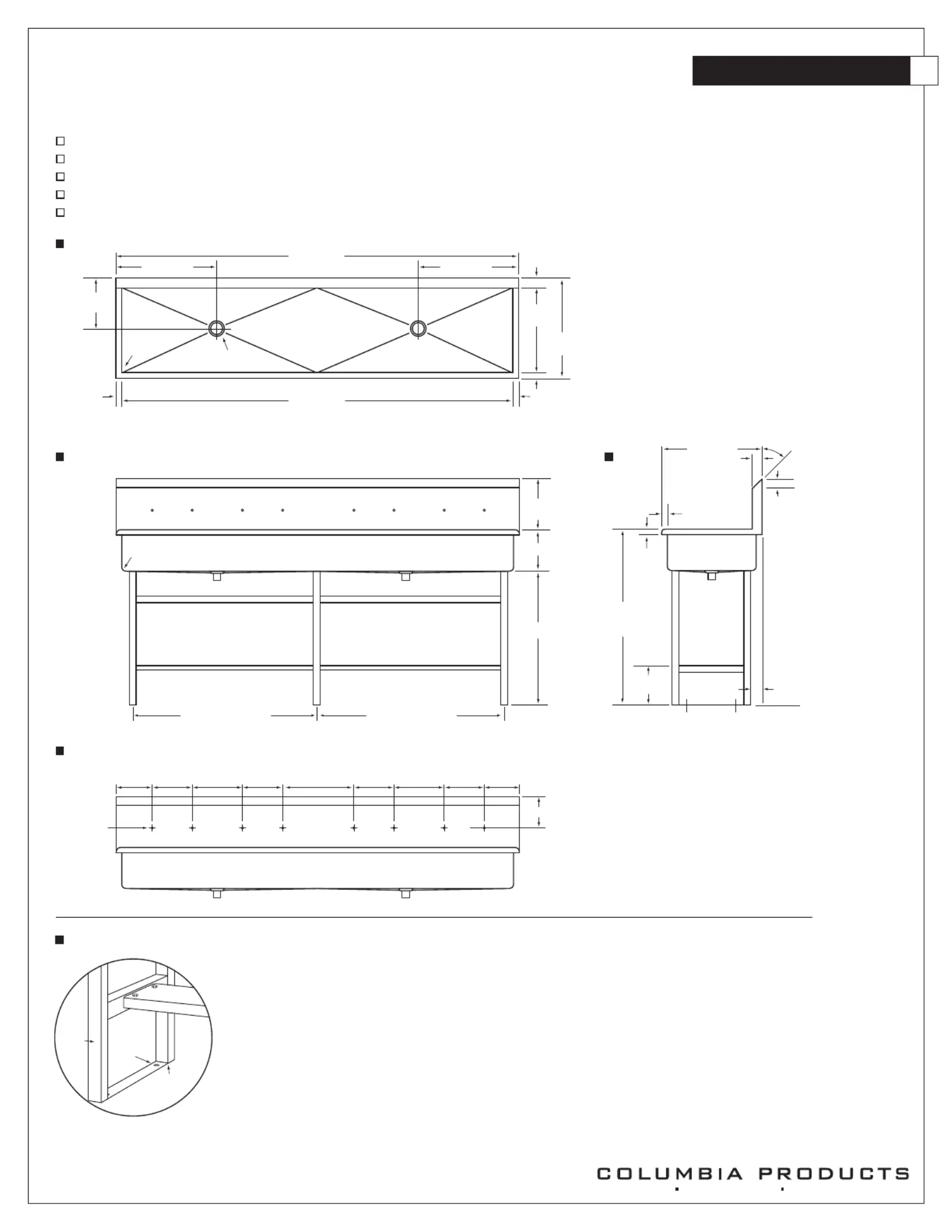 COLUMBIA PRODUCTS